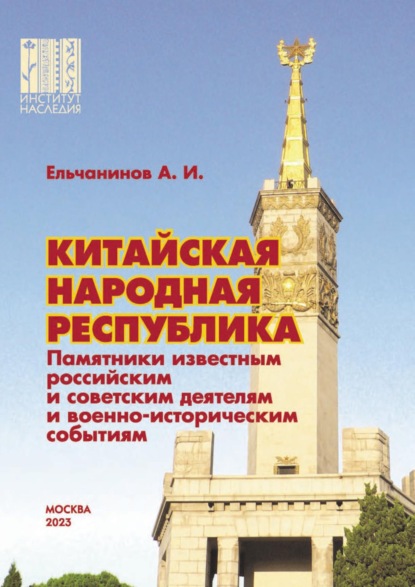 ИНСТИТУТ НАСЛЕДИЯ

Ельчанинов А. И.

КИТАЙСКАЯ НАРОДНАЯ РЕСПУБЛИКА

Памятники известным российским и советским деятелям и военно-историческим событиям

МОСКВА
2023